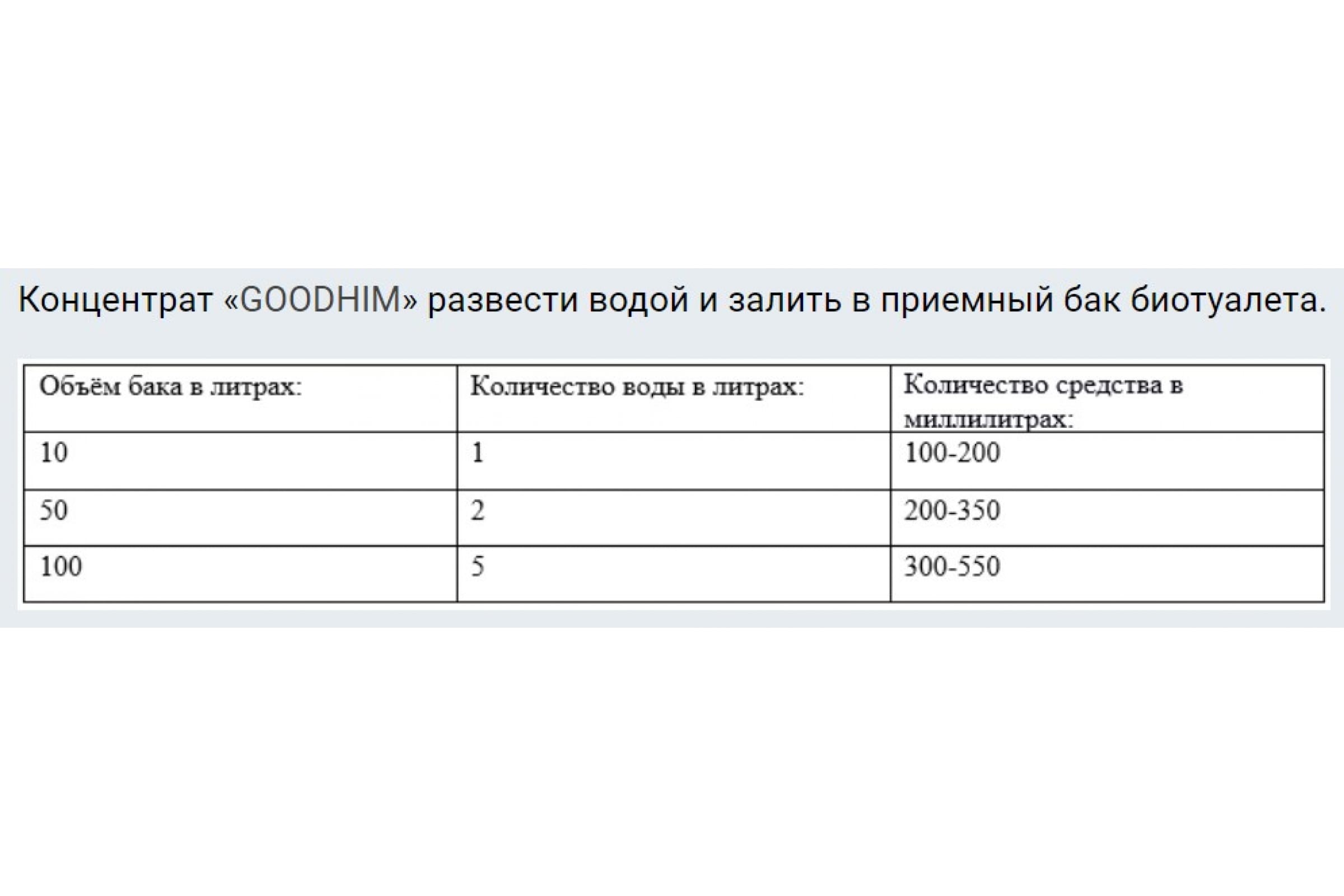 Концентрат «GOODHIM» развести водой и залить в приемный бак биотуалета.

| Объём бака в литрах: | Количество воды в литрах: | Количество средства в миллилитрах: |
|---|---|---|
| 10 | 1 | 100-200 |
| 50 | 2 | 200-350 |
| 100 | 5 | 300-550 |